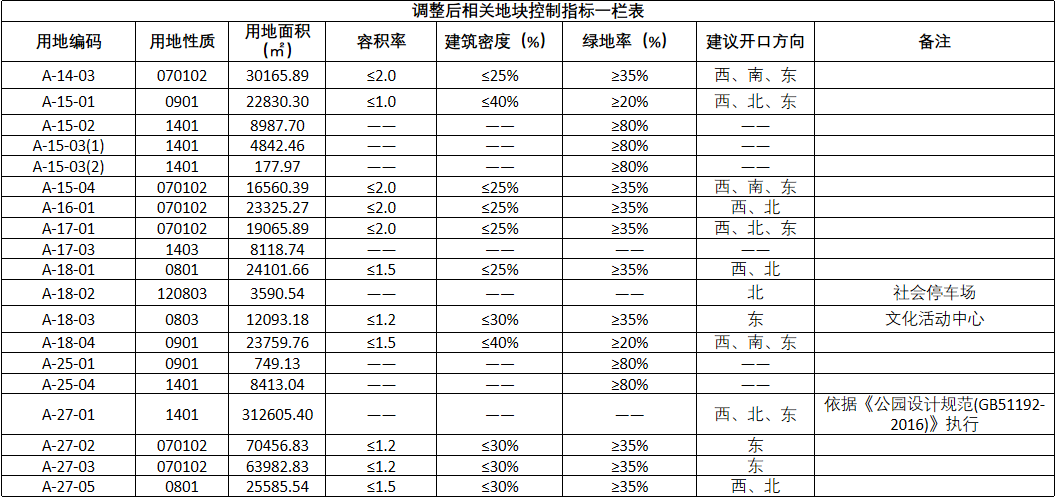 调整后相关地块控制指标一栏表

| 用地编码 | 用地性质 | 用地面积（㎡） | 容积率 | 建筑密度（%） | 绿地率（%） | 建议开口方向 | 备注 |
|---|---|---|---|---|---|---|---|
| A-14-03 | 070102 | 30165.89 | ≤2.0 | ≤25% | ≥35% | 西、南、东 | |
| A-15-01 | 0901 | 22830.30 | ≤1.0 | ≤40% | ≥20% | 西、北、东 | |
| A-15-02 | 1401 | 8987.70 | —— | —— | ≥80% | —— | |
| A-15-03(1) | 1401 | 4842.46 | —— | —— | ≥80% | —— | |
| A-15-03(2) | 1401 | 177.97 | —— | —— | ≥80% | —— | |
| A-15-04 | 070102 | 16560.39 | ≤2.0 | ≤25% | ≥35% | 西、南、东 | |
| A-16-01 | 070102 | 23325.27 | ≤2.0 | ≤25% | ≥35% | 西、北 | |
| A-17-01 | 070102 | 19065.89 | ≤2.0 | ≤25% | ≥35% | 西、北、东 | |
| A-17-03 | 1403 | 8118.74 | —— | —— | —— | —— | |
| A-18-01 | 0801 | 24101.66 | ≤1.5 | ≤25% | ≥35% | 西、北 | |
| A-18-02 | 120803 | 3590.54 | —— | —— | —— | 北 | 社会停车场 |
| A-18-03 | 0803 | 12093.18 | ≤1.2 | ≤30% | ≥35% | 东 | 文化活动中心 |
| A-18-04 | 0901 | 23759.76 | ≤1.5 | ≤40% | ≥20% | 西、南、东 | |
| A-25-01 | 0901 | 749.13 | —— | —— | ≥80% | —— | |
| A-25-04 | 1401 | 8413.04 | —— | —— | ≥80% | —— | |
| A-27-01 | 1401 | 312605.40 | —— | —— | —— | 西、北、东 | 依据《公园设计规范(GB51192-2016)》执行 |
| A-27-02 | 070102 | 70456.83 | ≤1.2 | ≤30% | ≥35% | 东 | |
| A-27-03 | 070102 | 63982.83 | ≤1.2 | ≤30% | ≥35% | 东 | |
| A-27-05 | 0801 | 25585.54 | ≤1.5 | ≤30% | ≥35% | 西、北 | |